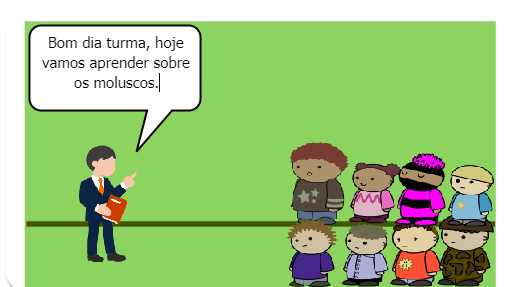 Bom dia turma, hoje vamos aprender sobre os moluscos.